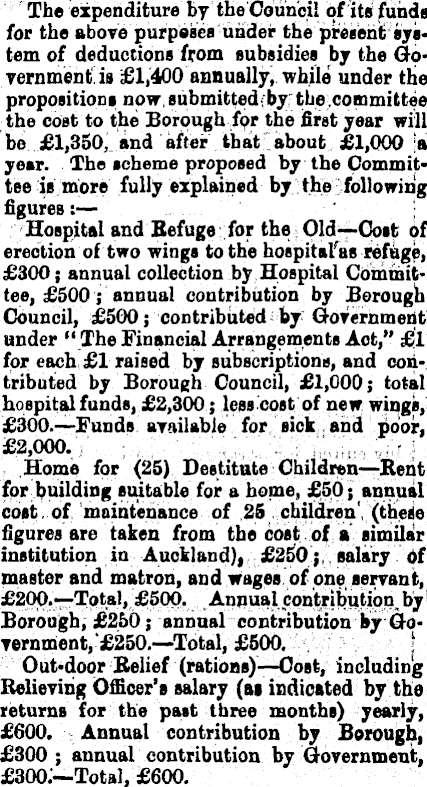 The expenditure by the Council of its funds for the above purposes under the present system of deductions from subsidies by the Government is £1,400 annually, while under the propositions now submitted by the committee the cost to the Borough for the first year will be £1,350, and after that about £1,000 a year. The scheme proposed by the Committee is more fully explained by the following figures:—

Hospital and Refuge for the Old—Cost of erection of two wings to the hospital as refuge, £300; annual collection by Hospital Committee, £500; annual contribution by Borough Council, £500; contributed by Government under "The Financial Arrangements Act," £1 for each £1 raised by subscriptions, and contributed by Borough Council, £1,000; total hospital funds, £2,300; less cost of new wings, £300.—Funds available for sick and poor, £2,000.

Home for (25) Destitute Children—Rent for building suitable for a home, £50; annual cost of maintenance of 25 children (these figures are taken from the cost of a similar institution in Auckland), £250; salary of master and matron, and wages of one servant, £200.—Total, £500. Annual contribution by Borough, £250; annual contribution by Government, £250.—Total, £500.

Out-door Relief (rations)—Cost, including Relieving Officer's salary (as indicated by the returns for the past three months) yearly, £600. Annual contribution by Borough, £300; annual contribution by Government, £300.—Total, £600.